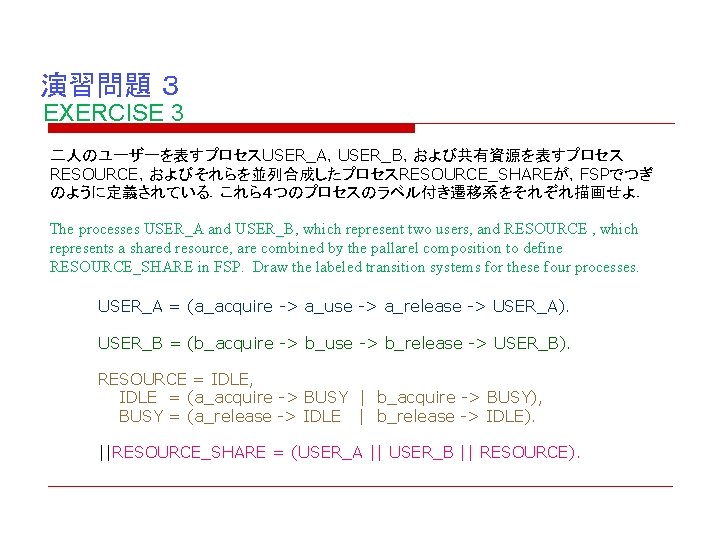 演習問題 3
EXERCISE 3

二人のユーザーを表すプロセスUSER_A, USER_B, および共有資源を表すプロセスRESOURCE, およびそれらを並列合成したプロセスRESOURCE_SHAREが, FSPでつぎのように定義されている. これら4つのプロセスのラベル付き遷移系をそれぞれ描画せよ.

The processes USER_A and USER_B, which represent two users, and RESOURCE , which represents a shared resource, are combined by the pallarel composition to define RESOURCE_SHARE in FSP. Draw the labeled transition systems for these four processes.

USER_A = (a_acquire -> a_use -> a_release -> USER_A).

USER_B = (b_acquire -> b_use -> b_release -> USER_B).

RESOURCE = IDLE,
IDLE = (a_acquire -> BUSY | b_acquire -> BUSY),
BUSY = (a_release -> IDLE | b_release -> IDLE).

||RESOURCE_SHARE = (USER_A || USER_B || RESOURCE).